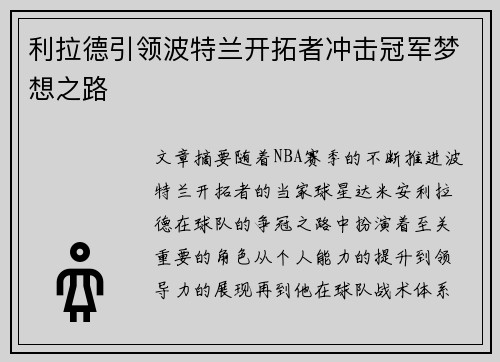 利拉德引领波特兰开拓者冲击冠军梦想之路

文章摘要随着NBA赛季的不断推进波特兰开拓者的当家球星达米安利拉德在球队的争冠之路中扮演着至关重要的角色从个人能力的提升到领导力的展现再到他在球队战术体系